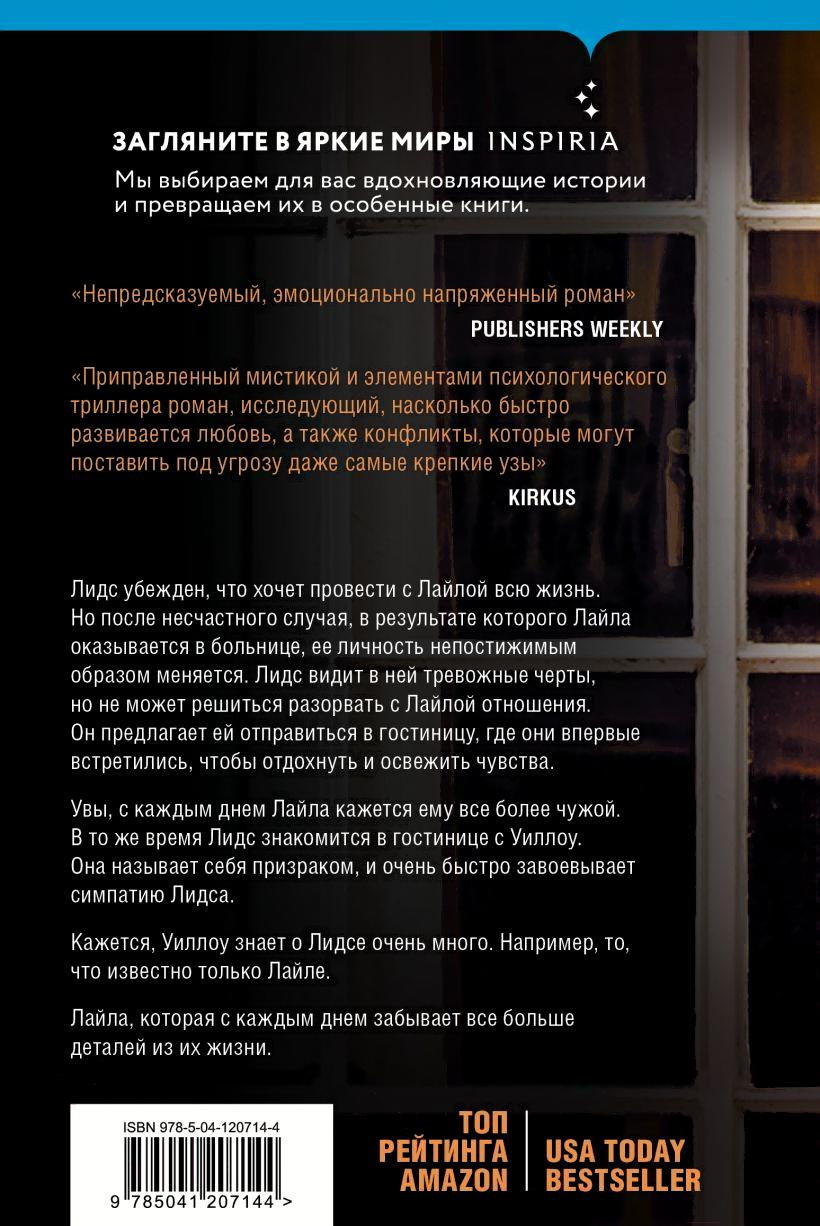 ЗАГЛЯНИТЕ В ЯРКИЕ МИРЫ INSPIRIA

Мы выбираем для вас вдохновляющие истории и превращаем их в особенные книги.

«Непредсказуемый, эмоционально напряженный роман»

PUBLISHERS WEEKLY

«Приправленный мистикой и элементами психологического триллера роман, исследующий, насколько быстро развивается любовь, а также конфликты, которые могут поставить под угрозу даже самые крепкие узы»

KIRKUS

Лидс убежден, что хочет провести с Лайлой всю жизнь. Но после несчастного случая, в результате которого Лайла оказывается в больнице, ее личность непостижимым образом меняется. Лидс видит в ней тревожные черты, но не может решиться разорвать с Лайлой отношения. Он предлагает ей отправиться в гостиницу, где они впервые встретились, чтобы отдохнуть и освежить чувства.

Увы, с каждым днем Лайла кажется ему все более чужой. В то же время Лидс знакомится в гостинице с Уиллоу. Она называет себя призраком, и очень быстро завоевывает симпатию Лидса.

Кажется, Уиллоу знает о Лидсе очень много. Например, то, что известно только Лайле.

Лайла, которая с каждым днем забывает все больше деталей из их жизни.

ISBN 978-5-04-120714-4

9 785041 207144 >

ТОП РЕЙТИНГА AMAZON

USA TODAY BESTSELLER